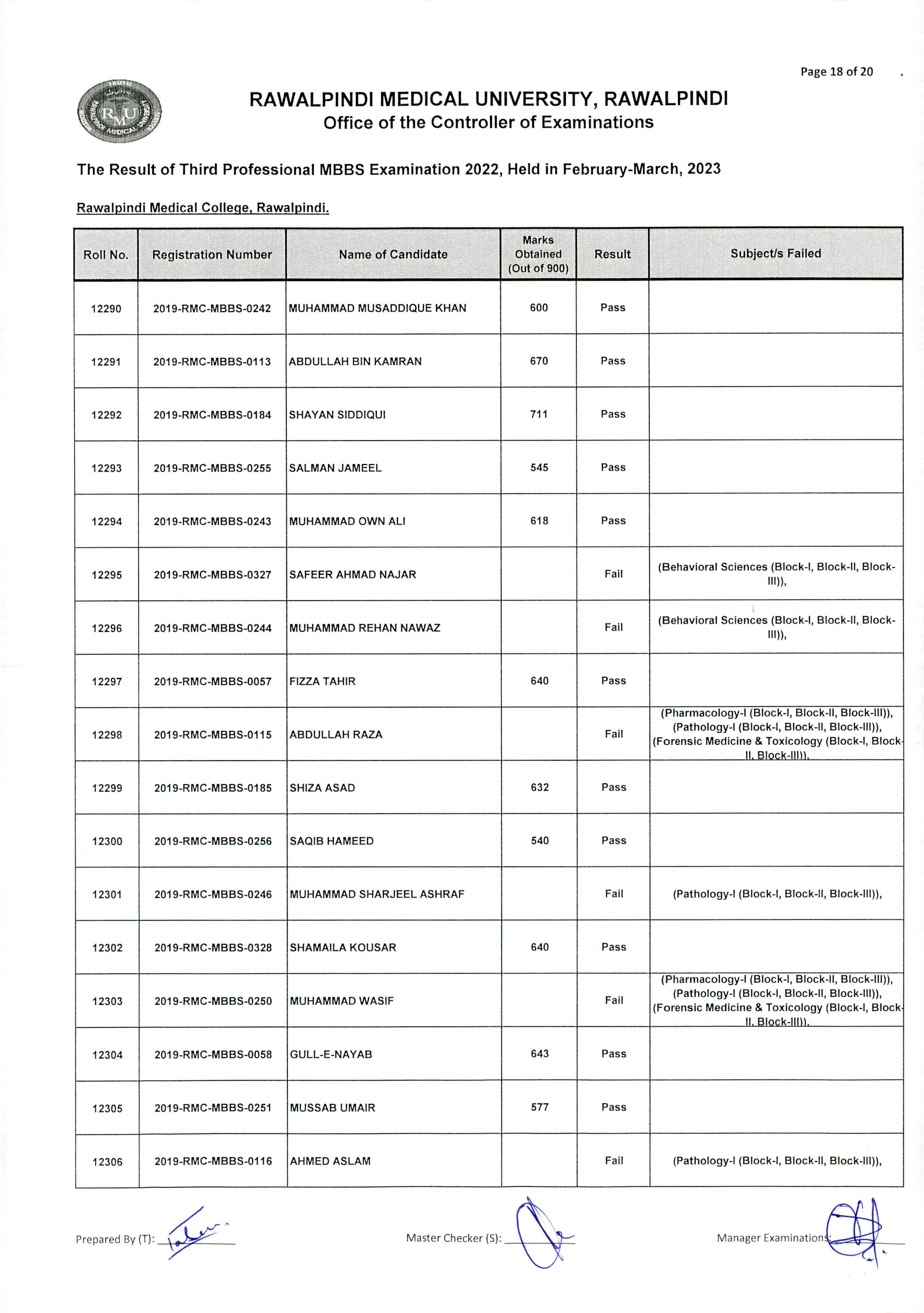 Page 18 of 20

RMU

RAWALPINDI MEDICAL UNIVERSITY, RAWALPINDI
Office of the Controller of Examinations

The Result of Third Professional MBBS Examination 2022, Held in February-March, 2023

Rawalpindi Medical College, Rawalpindi.

| Roll No. | Registration Number | Name of Candidate | Marks Obtained (Out of 900) | Result | Subject/s Failed |
|---|---|---|---|---|---|
| 12290 | 2019-RMC-MBBS-0242 | MUHAMMAD MUSADDIQUE KHAN | 600 | Pass | |
| 12291 | 2019-RMC-MBBS-0113 | ABDULLAH BIN KAMRAN | 670 | Pass | |
| 12292 | 2019-RMC-MBBS-0184 | SHAYAN SIDDIQUI | 711 | Pass | |
| 12293 | 2019-RMC-MBBS-0255 | SALMAN JAMEEL | 545 | Pass | |
| 12294 | 2019-RMC-MBBS-0243 | MUHAMMAD OWN ALI | 618 | Pass | |
| 12295 | 2019-RMC-MBBS-0327 | SAFEER AHMAD NAJAR | | Fail | (Behavioral Sciences (Block-I, Block-II, Block-III)), |
| 12296 | 2019-RMC-MBBS-0244 | MUHAMMAD REHAN NAWAZ | | Fail | (Behavioral Sciences (Block-I, Block-II, Block-III)), |
| 12297 | 2019-RMC-MBBS-0057 | FIZZA TAHIR | 640 | Pass | |
| 12298 | 2019-RMC-MBBS-0115 | ABDULLAH RAZA | | Fail | (Pharmacology-I (Block-I, Block-II, Block-III)), (Pathology-I (Block-I, Block-II, Block-III)), (Forensic Medicine & Toxicology (Block-I, Block-II, Block-III)), |
| 12299 | 2019-RMC-MBBS-0185 | SHIZA ASAD | 632 | Pass | |
| 12300 | 2019-RMC-MBBS-0256 | SAQIB HAMEED | 540 | Pass | |
| 12301 | 2019-RMC-MBBS-0246 | MUHAMMAD SHARJEEL ASHRAF | | Fail | (Pathology-I (Block-I, Block-II, Block-III)), |
| 12302 | 2019-RMC-MBBS-0328 | SHAMAILA KOUSAR | 640 | Pass | |
| 12303 | 2019-RMC-MBBS-0250 | MUHAMMAD WASIF | | Fail | (Pharmacology-I (Block-I, Block-II, Block-III)), (Pathology-I (Block-I, Block-II, Block-III)), (Forensic Medicine & Toxicology (Block-I, Block-II, Block-III)), |
| 12304 | 2019-RMC-MBBS-0058 | GULL-E-NAYAB | 643 | Pass | |
| 12305 | 2019-RMC-MBBS-0251 | MUSSAB UMAIR | 577 | Pass | |
| 12306 | 2019-RMC-MBBS-0116 | AHMED ASLAM | | Fail | (Pathology-I (Block-I, Block-II, Block-III)), |

Prepared By (T):

Master Checker (S):

Manager Examinations: